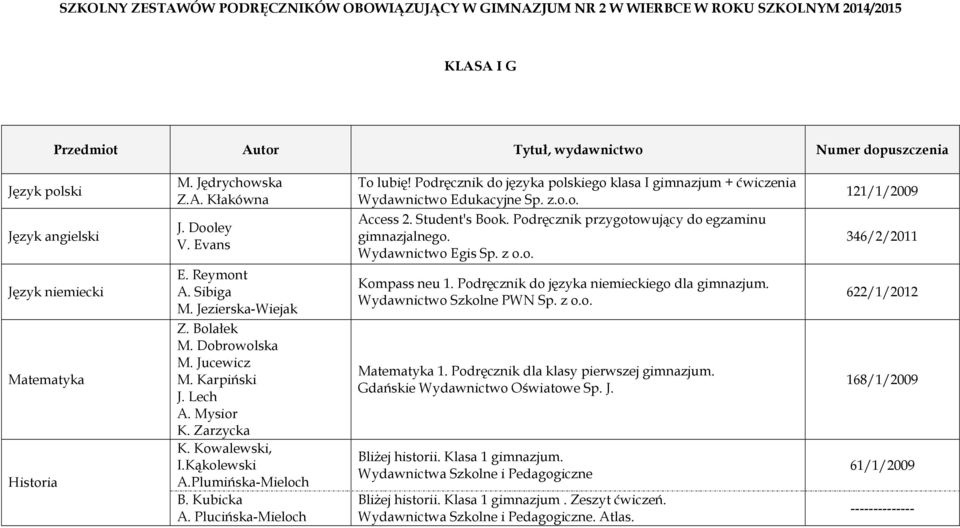 SZKOLNY ZESTAWÓW PODRĘCZNIKÓW OBOWIĄZUJĄCY W GIMNAZJUM NR 2 W WIERBCE W ROKU SZKOLNYM 2014/2015

KLASA I G

| Przedmiot | Autor | Tytuł, wydawnictwo | Numer dopuszczenia |
|---|---|---|---|
| Język polski | M. Jędrychowska Z.A. Kłakówna | To lubię! Podręcznik do języka polskiego klasa I gimnazjum + ćwiczenia Wydawnictwo Edukacyjne Sp. z.o.o. | 121/1/2009 |
| Język angielski | J. Dooley V. Evans | Access 2. Student's Book. Podręcznik przygotowujący do egzaminu gimnazjalnego. Wydawnictwo Egis Sp. z o.o. | 346/2/2011 |
| Język niemiecki | E. Reymont A. Sibiga M. Jezierska-Wiejak | Kompass neu 1. Podręcznik do języka niemieckiego dla gimnazjum. Wydawnictwo Szkolne PWN Sp. z o.o. | 622/1/2012 |
| Matematyka | Z. Bolałek M. Dobrowolska M. Jucewicz M. Karpiński J. Lech A. Mysior K. Zarzycka | Matematyka 1. Podręcznik dla klasy pierwszej gimnazjum. Gdańskie Wydawnictwo Oświatowe Sp. J. | 168/1/2009 |
| Historia | K. Kowalewski, I.Kąkolewski A.Plumińska-Mieloch | Bliżej historii. Klasa 1 gimnazjum. Wydawnictwa Szkolne i Pedagogiczne | 61/1/2009 |
| | B. Kubicka A. Plucińska-Mieloch | Bliżej historii. Klasa 1 gimnazjum . Zeszyt ćwiczeń. Wydawnictwa Szkolne i Pedagogiczne. Atlas. | -------------- |